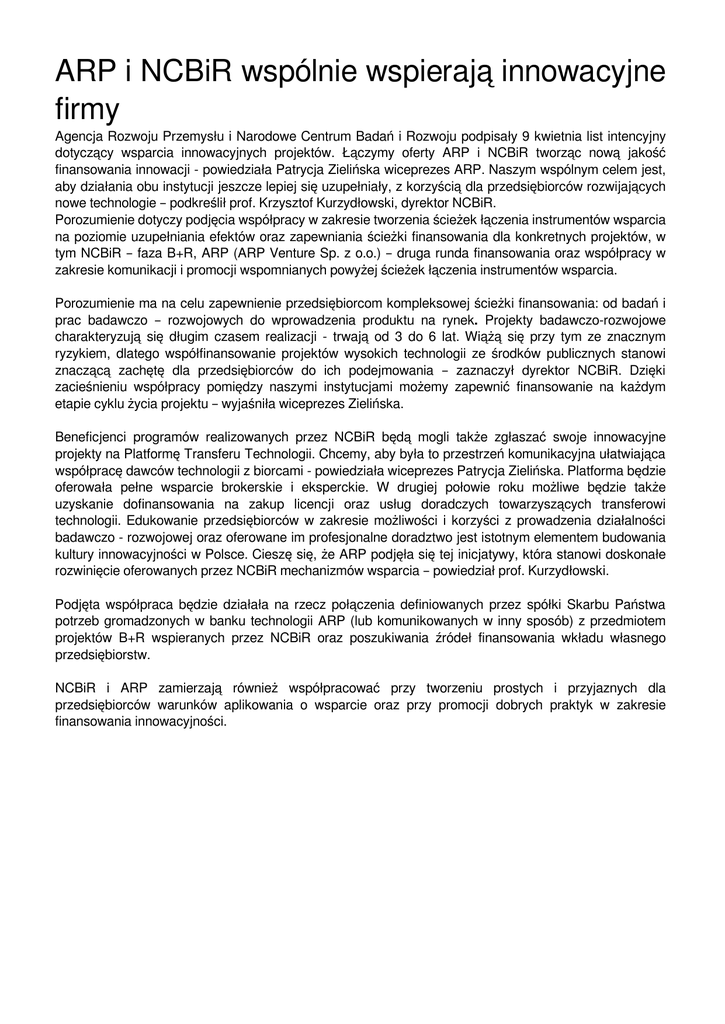 ARP i NCBiR wspólnie wspierają innowacyjne firmy

Agencja Rozwoju Przemysłu i Narodowe Centrum Badań i Rozwoju podpisały 9 kwietnia list intencyjny dotyczący wsparcia innowacyjnych projektów. Łączymy oferty ARP i NCBiR tworząc nową jakość finansowania innowacji - powiedziała Patrycja Zielińska wiceprezes ARP. Naszym wspólnym celem jest, aby działania obu instytucji jeszcze lepiej się uzupełniały, z korzyścią dla przedsiębiorców rozwijających nowe technologie – podkreślił prof. Krzysztof Kurzydłowski, dyrektor NCBiR.
Porozumienie dotyczy podjęcia współpracy w zakresie tworzenia ścieżek łączenia instrumentów wsparcia na poziomie uzupełniania efektów oraz zapewniania ścieżki finansowania dla konkretnych projektów, w tym NCBiR – faza B+R, ARP (ARP Venture Sp. z o.o.) – druga runda finansowania oraz współpracy w zakresie komunikacji i promocji wspomnianych powyżej ścieżek łączenia instrumentów wsparcia.

Porozumienie ma na celu zapewnienie przedsiębiorcom kompleksowej ścieżki finansowania: od badań i prac badawczo – rozwojowych do wprowadzenia produktu na rynek. Projekty badawczo-rozwojowe charakteryzują się długim czasem realizacji - trwają od 3 do 6 lat. Wiążą się przy tym ze znacznym ryzykiem, dlatego współfinansowanie projektów wysokich technologii ze środków publicznych stanowi znaczącą zachętę dla przedsiębiorców do ich podejmowania – zaznaczył dyrektor NCBiR. Dzięki zacieśnieniu współpracy pomiędzy naszymi instytucjami możemy zapewnić finansowanie na każdym etapie cyklu życia projektu – wyjaśniła wiceprezes Zielińska.

Beneficjenci programów realizowanych przez NCBiR będą mogli także zgłaszać swoje innowacyjne projekty na Platformę Transferu Technologii. Chcemy, aby była to przestrzeń komunikacyjna ułatwiająca współpracę dawców technologii z biorcami - powiedziała wiceprezes Patrycja Zielińska. Platforma będzie oferowała pełne wsparcie brokerskie i eksperckie. W drugiej połowie roku możliwe będzie także uzyskanie dofinansowania na zakup licencji oraz usług doradczych towarzyszących transferowi technologii. Edukowanie przedsiębiorców w zakresie możliwości i korzyści z prowadzenia działalności badawczo - rozwojowej oraz oferowane im profesjonalne doradztwo jest istotnym elementem budowania kultury innowacyjności w Polsce. Cieszę się, że ARP podjęła się tej inicjatywy, która stanowi doskonałe rozwinięcie oferowanych przez NCBiR mechanizmów wsparcia – powiedział prof. Kurzydłowski.

Podjęta współpraca będzie działała na rzecz połączenia definiowanych przez spółki Skarbu Państwa potrzeb gromadzonych w banku technologii ARP (lub komunikowanych w inny sposób) z przedmiotem projektów B+R wspieranych przez NCBiR oraz poszukiwania źródeł finansowania wkładu własnego przedsiębiorstw.

NCBiR i ARP zamierzają również współpracować przy tworzeniu prostych i przyjaznych dla przedsiębiorców warunków aplikowania o wsparcie oraz przy promocji dobrych praktyk w zakresie finansowania innowacyjności.